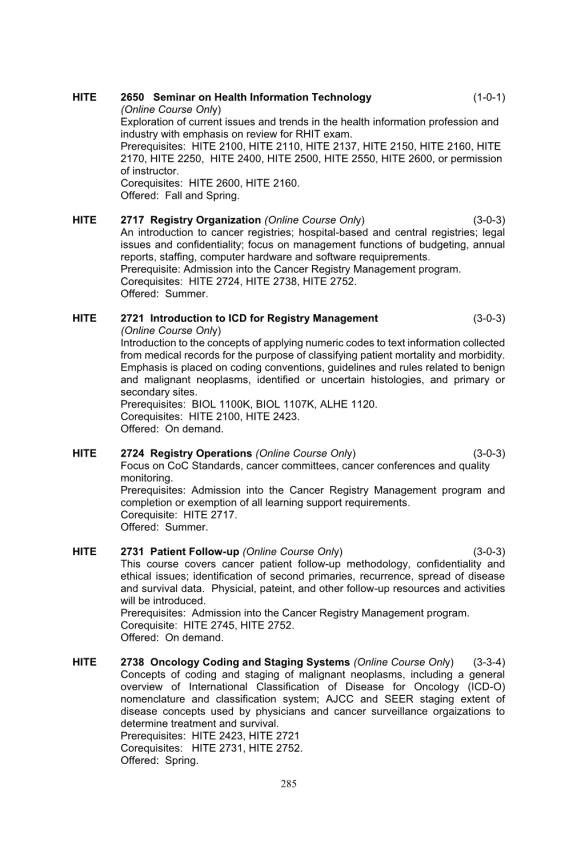 HITE 2650 Seminar on Health Information Technology (1-0-1)
(Online Course Only)
Exploration of current issues and trends in the health information profession and industry with emphasis on review for RHIT exam.
Prerequisites: HITE 2100, HITE 2110, HITE 2137, HITE 2150, HITE 2160, HITE 2170, HITE 2250, HITE 2400, HITE 2500, HITE 2550, HITE 2600, or permission of instructor.
Corequisites: HITE 2600, HITE 2160.
Offered: Fall and Spring.

HITE 2717 Registry Organization (Online Course Only) (3-0-3)
An introduction to cancer registries; hospital-based and central registries; legal issues and confidentiality; focus on management functions of budgeting, annual reports, staffing, computer hardware and software requirements.
Prerequisite: Admission into the Cancer Registry Management program.
Corequisites: HITE 2724, HITE 2738, HITE 2752.
Offered: Summer.

HITE 2721 Introduction to ICD for Registry Management (3-0-3)
(Online Course Only)
Introduction to the concepts of applying numeric codes to text information collected from medical records for the purpose of classifying patient mortality and morbidity. Emphasis is placed on coding conventions, guidelines and rules related to benign and malignant neoplasms, identified or uncertain histologies, and primary or secondary sites.
Prerequisites: BIOL 1100K, BIOL 1107K, ALHE 1120.
Corequisites: HITE 2100, HITE 2423.
Offered: On demand.

HITE 2724 Registry Operations (Online Course Only) (3-0-3)
Focus on CoC Standards, cancer committees, cancer conferences and quality monitoring.
Prerequisites: Admission into the Cancer Registry Management program and completion or exemption of all learning support requirements.
Corequisite: HITE 2717.
Offered: Summer.

HITE 2731 Patient Follow-up (Online Course Only) (3-0-3)
This course covers cancer patient follow-up methodology, confidentiality and ethical issues; identification of second primaries, recurrence, spread of disease and survival data. Physicial, pateint, and other follow-up resources and activities will be introduced.
Prerequisites: Admission into the Cancer Registry Management program.
Corequisite: HITE 2745, HITE 2752.
Offered: On demand.

HITE 2738 Oncology Coding and Staging Systems (Online Course Only) (3-3-4)
Concepts of coding and staging of malignant neoplasms, including a general overview of International Classification of Disease for Oncology (ICD-O) nomenclature and classification system; AJCC and SEER staging extent of disease concepts used by physicians and cancer surveillance orgaizations to determine treatment and survival.
Prerequisites: HITE 2423, HITE 2721
Corequisites: HITE 2731, HITE 2752.
Offered: Spring.

285